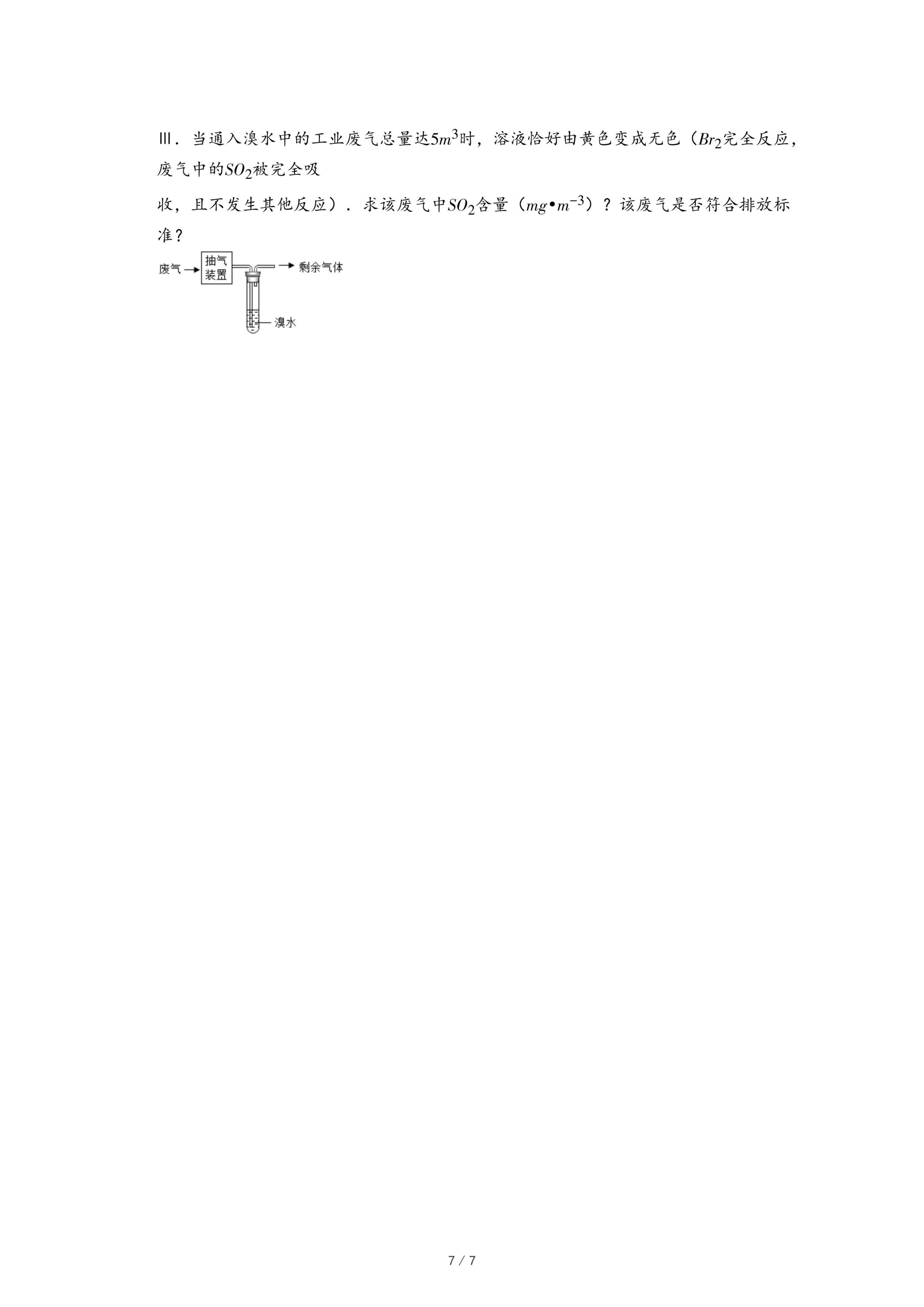 Ⅲ．当通入溴水中的工业废气总量达$5m^3$时，溶液恰好由黄色变成无色（$Br_2$完全反应，废气中的$SO_2$被完全吸

收，且不发生其他反应）．求该废气中$SO_2$含量（$mg•m^{-3}$）？该废气是否符合排放标准？

废气
抽气装置
剩余气体
溴水

7 / 7